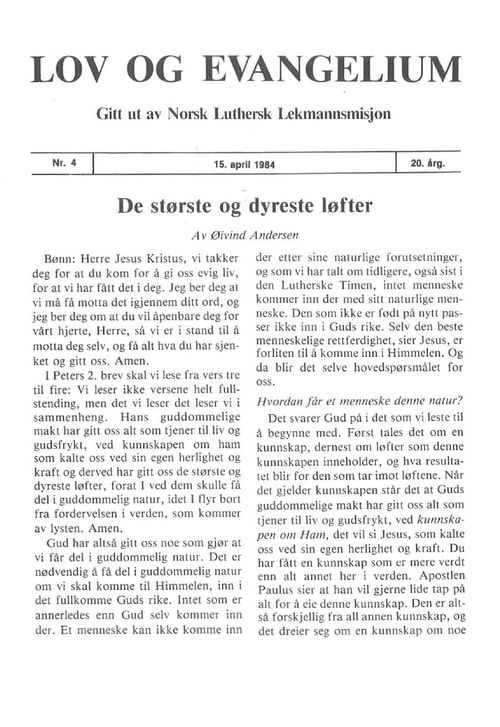 LOV OG EVANGELIUM

Gitt ut av Norsk Luthersk Lekmannsmisjon

| Nr. 4 | 15. april 1984 | 20. årg. |
|---|---|---|

De største og dyreste løfter

Av Øivind Andersen

Bønn: Herre Jesus Kristus, vi takker deg for at du kom for å gi oss evig liv, for at vi har fått det i deg. Jeg ber deg at vi må få motta det igjennem ditt ord, og jeg ber deg om at du vil åpenbare deg for vårt hjerte, Herre, så vi er i stand til å motta deg selv, og få alt hva du har sjenket og gitt oss. Amen.

I Peters 2. brev skal vi lese fra vers tre til fire: Vi leser ikke versene helt fullstending, men det vi leser det leser vi i sammenheng. Hans guddommelige makt har gitt oss alt som tjener til liv og gudsfrykt, ved kunnskapen om ham som kalte oss ved sin egen herlighet og kraft og derved har gitt oss de største og dyreste løfter, forat I ved dem skulle få del i guddommelig natur, idet I flyr bort fra fordervelsen i verden, som kommer av lysten. Amen.

Gud har altså gitt oss noe som gjør at vi får del i guddommelig natur. Det er nødvendig å få del i guddommelig natur om vi skal komme til Himmelen, inn i det fullkomne Guds rike. Intet som er annerledes enn Gud selv kommer inn der. Et menneske kan ikke komme inn der etter sine naturlige forutsetninger, og som vi har talt om tidligere, også sist i den Lutherske Timen, intet menneske kommer inn der med sitt naturlige menneske. Den som ikke er født på nytt passer ikke inn i Guds rike. Selv den beste menneskelige rettferdighet, sier Jesus, er forliten til å komme inn i Himmelen. Og da blir det selve hovedspørsmålet for oss.

Hvordan får et menneske denne natur?

Det svarer Gud på i det som vi leste til å begynne med. Først tales det om en kunnskap, dernest om løfter som denne kunnskapen inneholder, og hva resultatet blir for den som tar imot løftene. Når det gjelder kunnskapen står det at Guds guddommelige makt har gitt oss alt som tjener til liv og gudsfrykt, ved kunnskapen om Ham, det vil si Jesus, som kalte oss ved sin egen herlighet og kraft. Du har fått en kunnskap som er mere verdt enn alt annet her i verden. Apostlen Paulus sier at han vil gjerne lide tap på alt for å eie denne kunnskap. Den er altså forskjellig fra all annen kunnskap, og det dreier seg om en kunnskap om noe